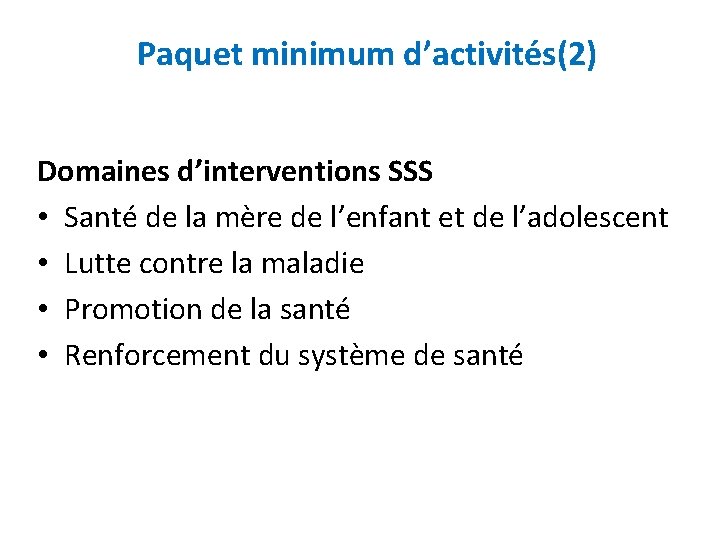 Paquet minimum d’activités(2)

Domaines d’interventions SSS
• Santé de la mère de l’enfant et de l’adolescent
• Lutte contre la maladie
• Promotion de la santé
• Renforcement du système de santé